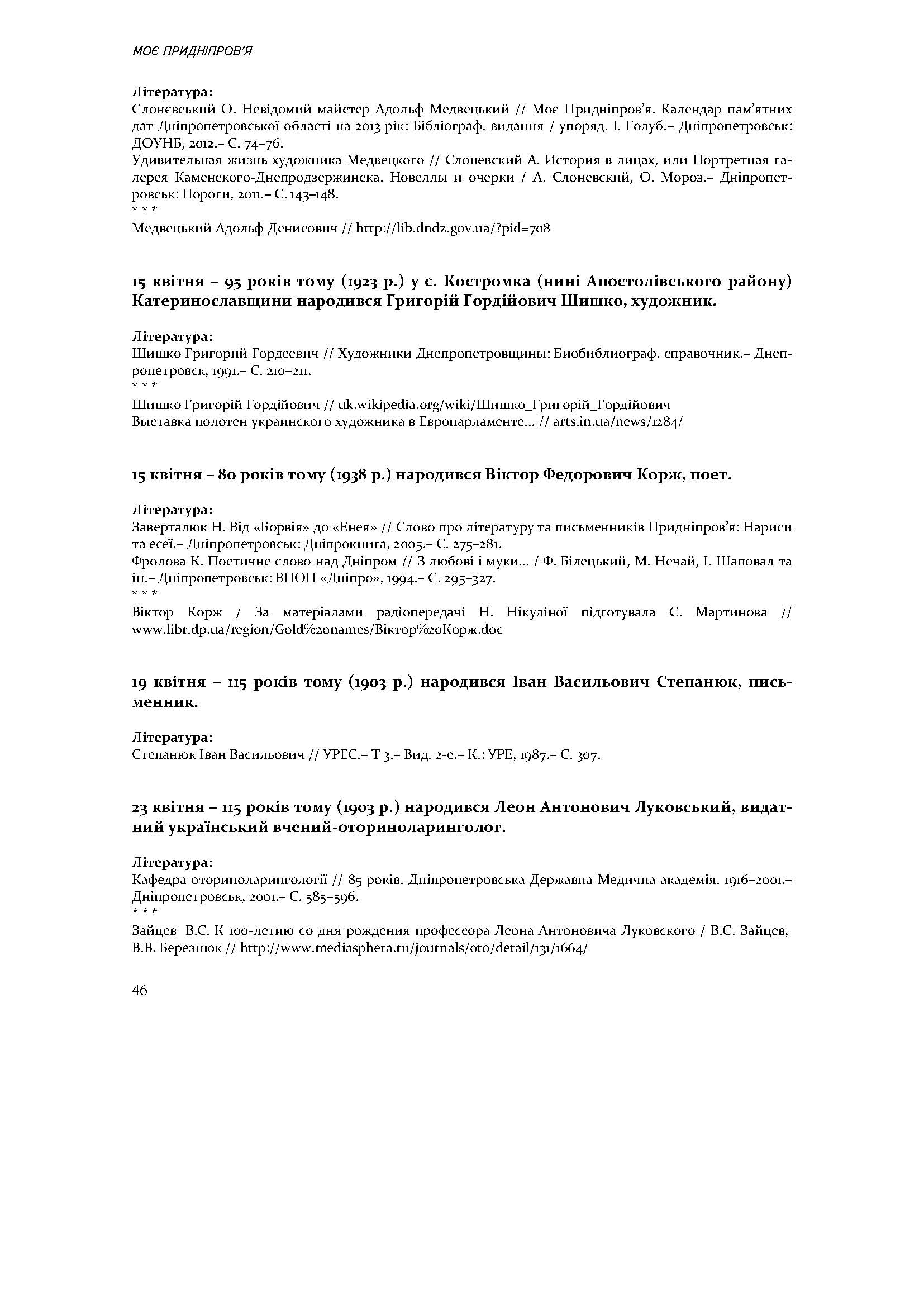 МОЄ ПРИДНІПРОВ'Я

Література:
Слонєвський О. Невідомий майстер Адольф Медвецький // Моє Придніпров'я. Календар пам'ятних дат Дніпропетровської області на 2013 рік: Бібліограф. видання / упоряд. І. Голуб.– Дніпропетровськ: ДОУНБ, 2012.– С. 74–76.
Удивительная жизнь художника Медвецкого // Слоневский А. История в лицах, или Портретная галерея Каменского-Днепродзержинска. Новеллы и очерки / А. Слоневский, О. Мороз.– Дніпропетровськ: Пороги, 2011.– С. 143–148.
* * *
Медвецький Адольф Денисович // http://lib.dndz.gov.ua/?pid=708

15 квітня – 95 років тому (1923 р.) у с. Костромка (нині Апостолівського району) Катеринославщини народився Григорій Гордійович Шишко, художник.

Література:
Шишко Григорий Гордеевич // Художники Днепропетровщины: Биобиблиограф. справочник.– Днепропетровск, 1991.– С. 210–211.
* * *
Шишко Григорій Гордійович // uk.wikipedia.org/wiki/Шишко_Григорій_Гордійович
Выставка полотен украинского художника в Европарламенте... // arts.in.ua/news/1284/

15 квітня – 80 років тому (1938 р.) народився Віктор Федорович Корж, поет.

Література:
Заверталюк Н. Від «Борвія» до «Енея» // Слово про літературу та письменників Придніпров'я: Нариси та есеї.– Дніпропетровськ: Дніпрокнига, 2005.– С. 275–281.
Фролова К. Поетичне слово над Дніпром // З любові і муки... / Ф. Білецький, М. Нечай, І. Шаповал та ін.– Дніпропетровськ: ВПОП «Дніпро», 1994.– С. 295–327.
* * *
Віктор Корж / За матеріалами радіопередачі Н. Нікуліної підготувала С. Мартинова // www.libr.dp.ua/region/Gold%20names/Віктор%20Корж.doc

19 квітня – 115 років тому (1903 р.) народився Іван Васильович Степанюк, письменник.

Література:
Степанюк Іван Васильович // УРЕС.– Т 3.– Вид. 2-е.– К.: УРЕ, 1987.– С. 307.

23 квітня – 115 років тому (1903 р.) народився Леон Антонович Луковський, видатний український вчений-оториноларинголог.

Література:
Кафедра оториноларингології // 85 років. Дніпропетровська Державна Медична академія. 1916–2001.– Дніпропетровськ, 2001.– С. 585–596.
* * *
Зайцев В.С. К 100-летию со дня рождения профессора Леона Антоновича Луковского / В.С. Зайцев, В.В. Березнюк // http://www.mediasphera.ru/journals/oto/detail/131/1664/

46